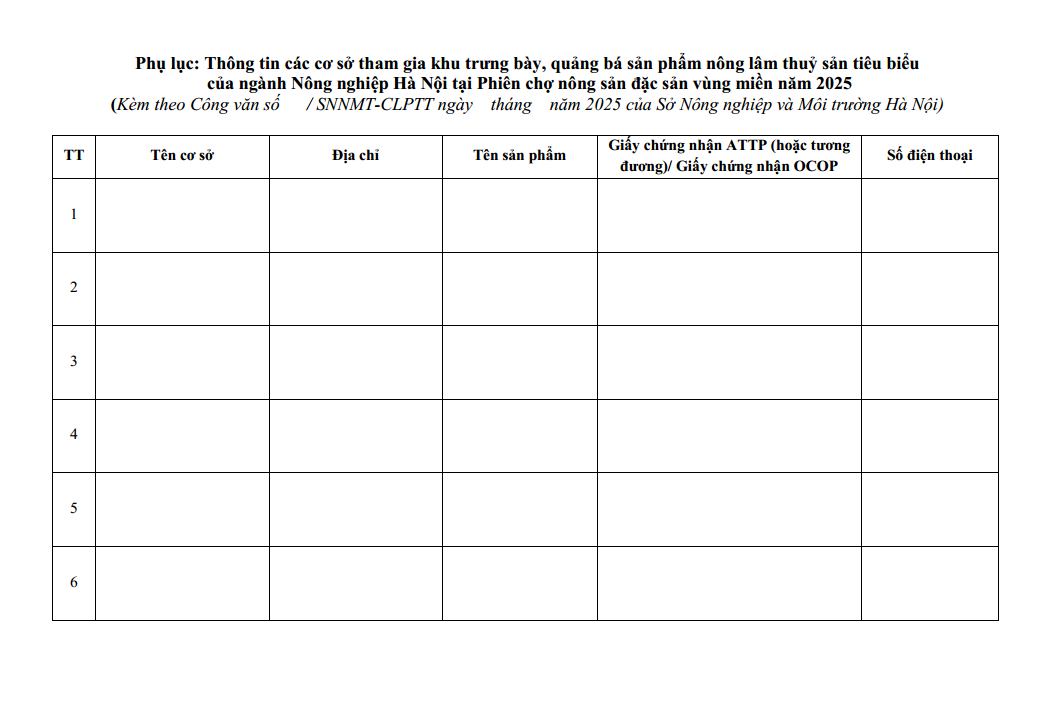 Phụ lục: Thông tin các cơ sở tham gia khu trưng bày, quảng bá sản phẩm nông lâm thuỷ sản tiêu biểu của ngành Nông nghiệp Hà Nội tại Phiên chợ nông sản đặc sản vùng miền năm 2025
(Kèm theo Công văn số / SNNMT-CLPTT ngày tháng năm 2025 của Sở Nông nghiệp và Môi trường Hà Nội)

| TT | Tên cơ sở | Địa chỉ | Tên sản phẩm | Giấy chứng nhận ATTP (hoặc tương đương)/ Giấy chứng nhận OCOP | Số điện thoại |
|---|---|---|---|---|---|
| 1 | | | | | |
| 2 | | | | | |
| 3 | | | | | |
| 4 | | | | | |
| 5 | | | | | |
| 6 | | | | | |